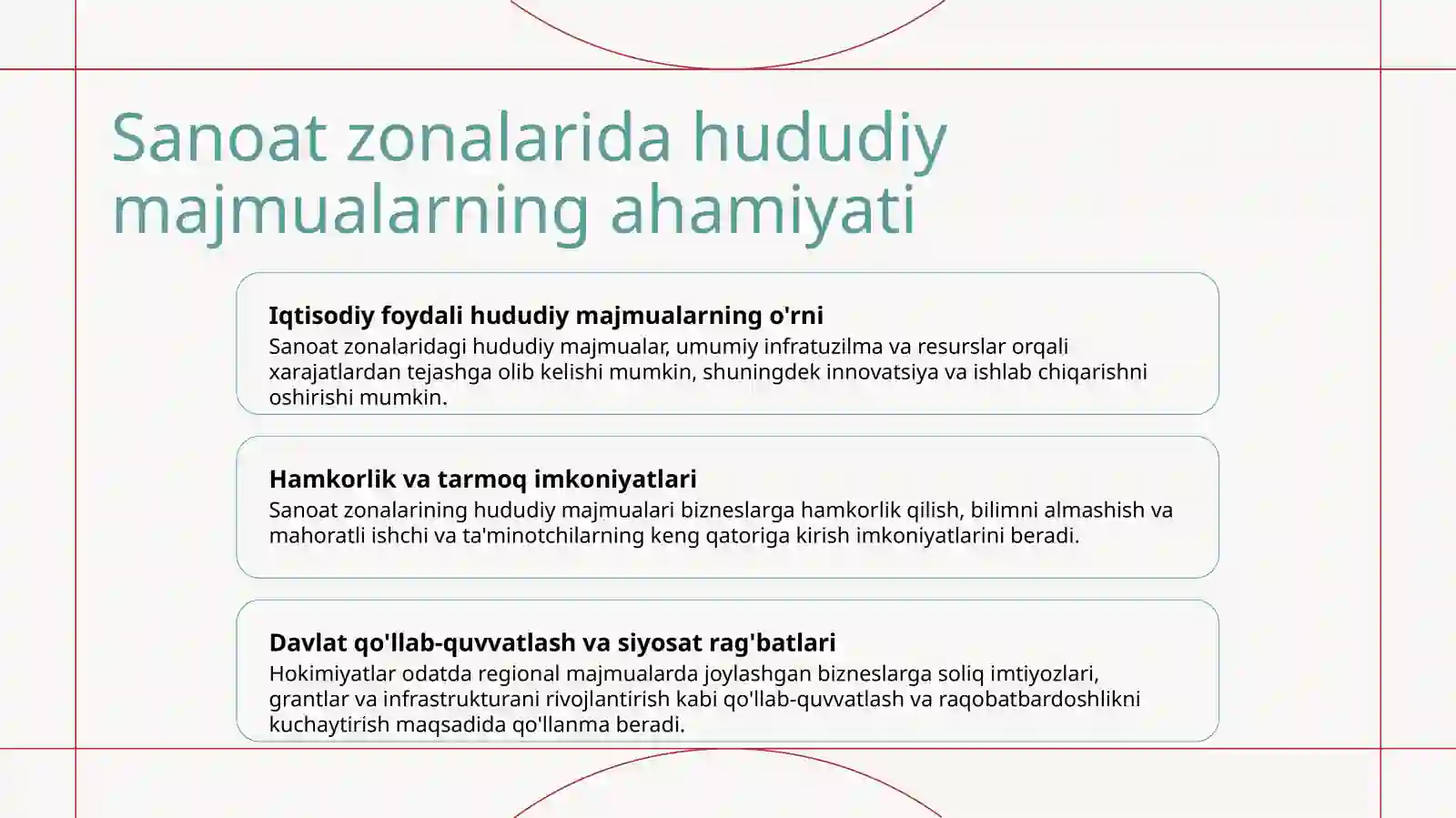 Sanoat zonalarida hududiy majmualarning ahamiyati

Iqtisodiy foydali hududiy majmualarning o'rni

Sanoat zonalaridagi hududiy majmualar, umumiy infratuzilma va resurslar orqali xarajatlardan tejashga olib kelishi mumkin, shuningdek innovatsiya va ishlab chiqarishni oshirishi mumkin.

Hamkorlik va tarmoq imkoniyatlari

Sanoat zonalarining hududiy majmualari bizneslarga hamkorlik qilish, bilimni almashish va mahoratli ishchi va ta'minotchilarning keng qatoriga kirish imkoniyatlarini beradi.

Davlat qo'llab-quvvatlash va siyosat rag'batlari

Hokimiyatlar odatda regional majmualarda joylashgan bizneslarga soliq imtiyozlari, grantlar va infrastrukturani rivojlantirish kabi qo'llab-quvvatlash va raqobatbardoshlikni kuchaytirish maqsadida qo'llanma beradi.